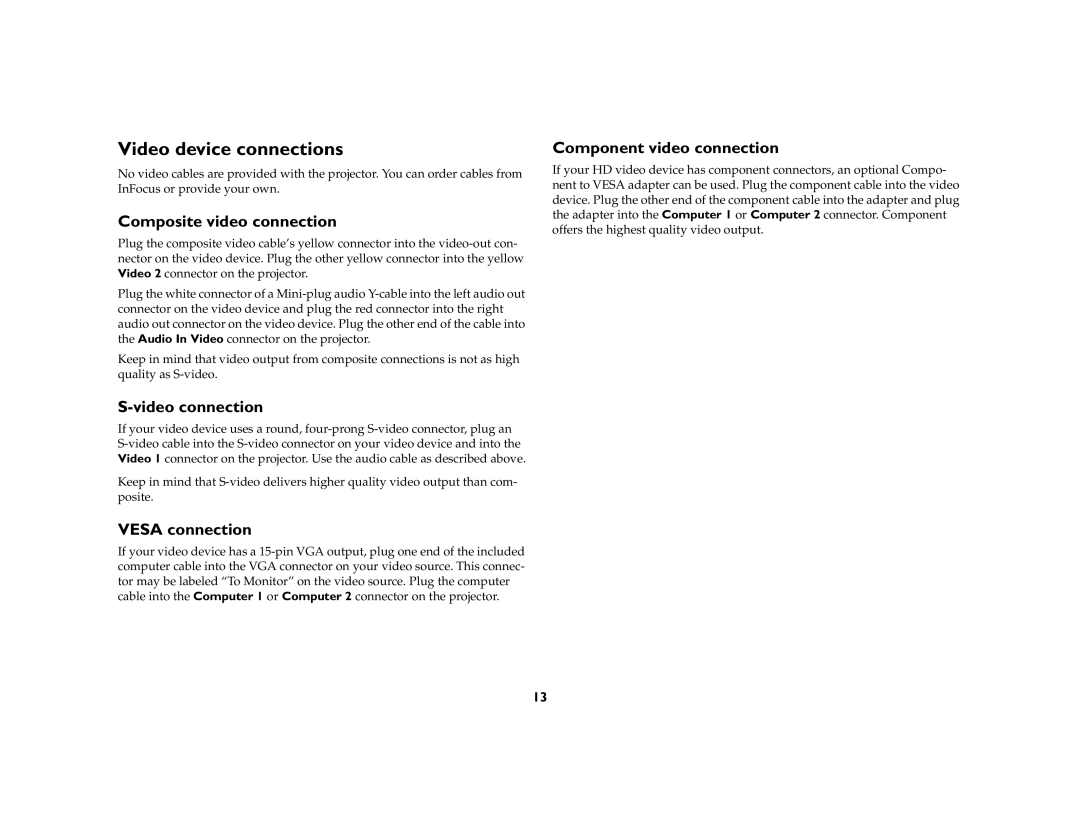 Video device connections

No video cables are provided with the projector. You can order cables from InFocus or provide your own.

Composite video connection

Plug the composite video cable's yellow connector into the video-out connector on the video device. Plug the other yellow connector into the yellow Video 2 connector on the projector.

Plug the white connector of a Mini-plug audio Y-cable into the left audio out connector on the video device and plug the red connector into the right audio out connector on the video device. Plug the other end of the cable into the Audio In Video connector on the projector.

Keep in mind that video output from composite connections is not as high quality as S-video.

S-video connection

If your video device uses a round, four-prong S-video connector, plug an S-video cable into the S-video connector on your video device and into the Video 1 connector on the projector. Use the audio cable as described above.

Keep in mind that S-video delivers higher quality video output than composite.

VESA connection

If your video device has a 15-pin VGA output, plug one end of the included computer cable into the VGA connector on your video source. This connector may be labeled "To Monitor" on the video source. Plug the computer cable into the Computer 1 or Computer 2 connector on the projector.

Component video connection

If your HD video device has component connectors, an optional Component to VESA adapter can be used. Plug the component cable into the video device. Plug the other end of the component cable into the adapter and plug the adapter into the Computer 1 or Computer 2 connector. Component offers the highest quality video output.

13